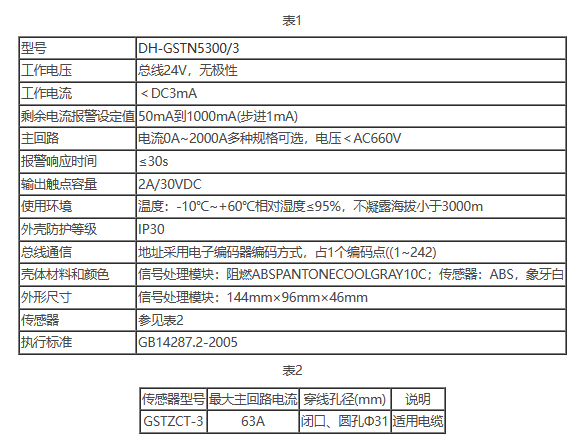 表1

| 型号 | DH-GSTN5300/3 |
|---|---|
| 工作电压 | 总线24V，无极性 |
| 工作电流 | ＜DC3mA |
| 剩余电流报警设定值 | 50mA到1000mA(步进1mA) |
| 主回路 | 电流0A~2000A多种规格可选，电压＜AC660V |
| 报警响应时间 | ≤30s |
| 输出触点容量 | 2A/30VDC |
| 使用环境 | 温度：-10℃~+60℃相对湿度≤95%，不凝露海拔小于3000m |
| 外壳防护等级 | IP30 |
| 总线通信 | 地址采用电子编码器编码方式，占1个编码点((1~242) |
| 壳体材料和颜色 | 信号处理模块：阻燃ABSPANTONECOOLGRAY10C；传感器：ABS，象牙白 |
| 外形尺寸 | 信号处理模块：144mm×96mm×46mm |
| 传感器 | 参见表2 |
| 执行标准 | GB14287.2-2005 |

表2

| 传感器型号 | 最大主回路电流 | 穿线孔径(mm) | 说明 |
|---|---|---|---|
| GSTZCT-3 | 63A | 闭口、圆孔Φ31 | 适用电缆 |